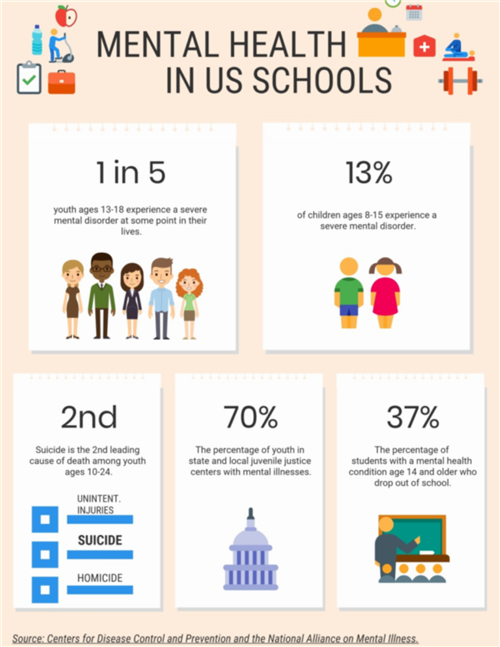 MENTAL HEALTH IN US SCHOOLS

1 in 5

youth ages 13-18 experience a severe mental disorder at some point in their lives.

13%

of children ages 8-15 experience a severe mental disorder.

2nd

Suicide is the 2nd leading cause of death among youth ages 10-24.

UNINTENT. INJURIES

SUICIDE

HOMICIDE

70%

The percentage of youth in state and local juvenile justice centers with mental illnesses.

37%

The percentage of students with a mental health condition age 14 and older who drop out of school.

Source: Centers for Disease Control and Prevention and the National Alliance on Mental Illness.